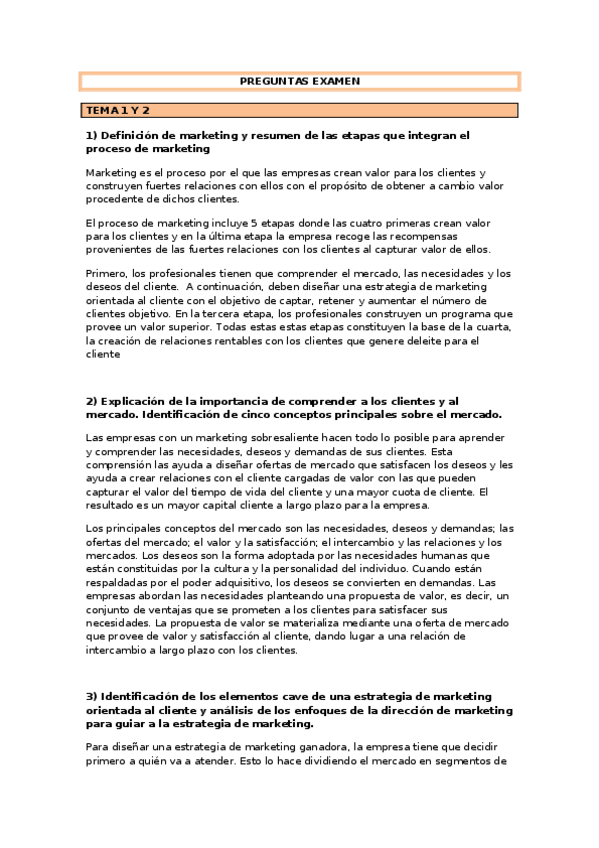 PREGUNTAS EXAMEN

TEMA 1 Y 2

1) Definición de marketing y resumen de las etapas que integran el proceso de marketing

Marketing es el proceso por el que las empresas crean valor para los clientes y construyen fuertes relaciones con ellos con el propósito de obtener a cambio valor procedente de dichos clientes.

El proceso de marketing incluye 5 etapas donde las cuatro primeras crean valor para los clientes y en la última etapa la empresa recoge las recompensas provenientes de las fuertes relaciones con los clientes al capturar valor de ellos.

Primero, los profesionales tienen que comprender el mercado, las necesidades y los deseos del cliente. A continuación, deben diseñar una estrategia de marketing orientada al cliente con el objetivo de captar, retener y aumentar el número de clientes objetivo. En la tercera etapa, los profesionales construyen un programa que provee un valor superior. Todas estas estas etapas constituyen la base de la cuarta, la creación de relaciones rentables con los clientes que genere deleite para el cliente

2) Explicación de la importancia de comprender a los clientes y al mercado. Identificación de cinco conceptos principales sobre el mercado.

Las empresas con un marketing sobresaliente hacen todo lo posible para aprender y comprender las necesidades, deseos y demandas de sus clientes. Esta comprensión las ayuda a diseñar ofertas de mercado que satisfacen los deseos y les ayuda a crear relaciones con el cliente cargadas de valor con las que pueden capturar el valor del tiempo de vida del cliente y una mayor cuota de cliente. El resultado es un mayor capital cliente a largo plazo para la empresa.

Los principales conceptos del mercado son las necesidades, deseos y demandas; las ofertas del mercado; el valor y la satisfacción; el intercambio y las relaciones y los mercados. Los deseos son la forma adoptada por las necesidades humanas que están constituidas por la cultura y la personalidad del individuo. Cuando están respaldadas por el poder adquisitivo, los deseos se convierten en demandas. Las empresas abordan las necesidades planteando una propuesta de valor, es decir, un conjunto de ventajas que se prometen a los clientes para satisfacer sus necesidades. La propuesta de valor se materializa mediante una oferta de mercado que provee de valor y satisfacción al cliente, dando lugar a una relación de intercambio a largo plazo con los clientes.

3) Identificación de los elementos cave de una estrategia de marketing orientada al cliente y análisis de los enfoques de la dirección de marketing para guiar a la estrategia de marketing.

Para diseñar una estrategia de marketing ganadora, la empresa tiene que decidir primero a quién va a atender. Esto lo hace dividiendo el mercado en segmentos de